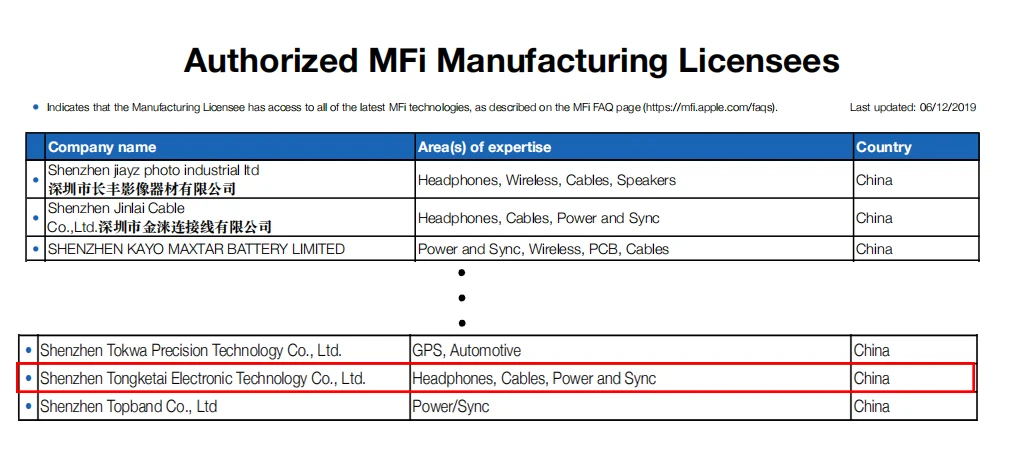 Authorized MFi Manufacturing Licensees

• Indicates that the Manufacturing Licensee has access to all of the latest MFi technologies, as described on the MFi FAQ page (https://mfi.apple.com/faqs). Last updated: 06/12/2019

| | Company name | Area(s) of expertise | Country |
|---|---|---|---|
| • | Shenzhen jiayz photo industrial ltd 深圳市长丰影像器材有限公司 | Headphones, Wireless, Cables, Speakers | China |
| • | Shenzhen Jinlai Cable Co.,Ltd.深圳市金涞连接线有限公司 | Headphones, Cables, Power and Sync | China |
| • | SHENZHEN KAYO MAXTAR BATTERY LIMITED | Power and Sync, Wireless, PCB, Cables | China |

•
•
•

| | | | |
|---|---|---|---|
| • | Shenzhen Tokwa Precision Technology Co., Ltd. | GPS, Automotive | China |
| • | Shenzhen Tongketai Electronic Technology Co., Ltd. | Headphones, Cables, Power and Sync | China |
| • | Shenzhen Topband Co., Ltd | Power/Sync | China |